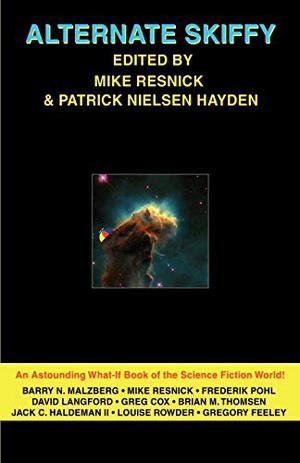 ALTERNATE SKIFFY
EDITED BY
MIKE RESNICK
& PATRICK NIELSEN HAYDEN

An Astounding What-If Book of the Science Fiction World!
BARRY N. MALZBERG • MIKE RESNICK • FREDERIK POHL
DAVID LANGFORD • GREG COX • BRIAN M. THOMSEN
JACK C. HALDEMAN II • LOUISE ROWDER • GREGORY FEELEY